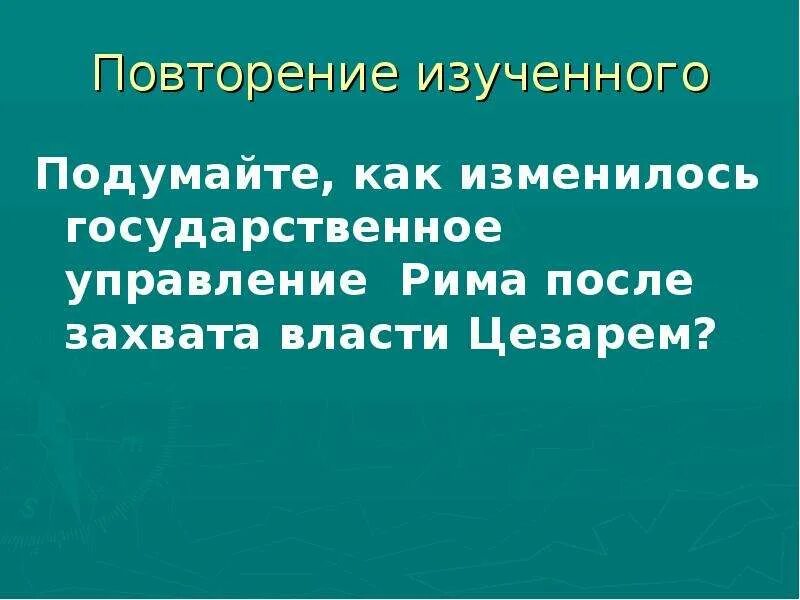 Повторение изученного

Подумайте, как изменилось государственное управление Рима после захвата власти Цезарем?